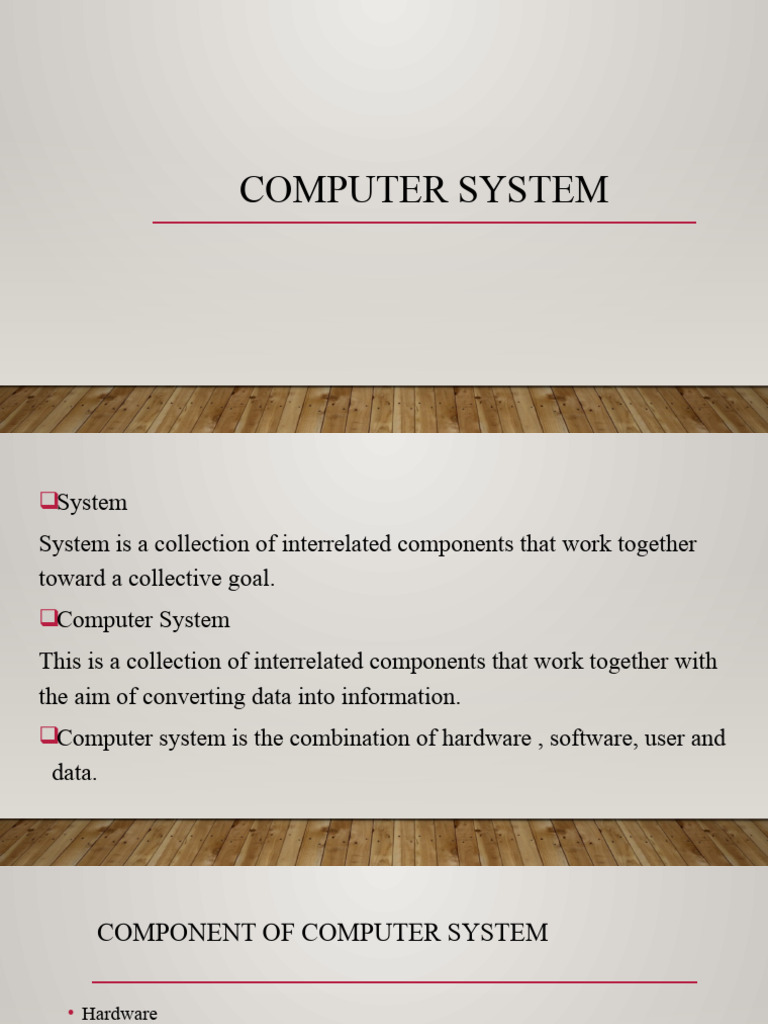 COMPUTER SYSTEM

❑System

System is a collection of interrelated components that work together toward a collective goal.

❑Computer System

This is a collection of interrelated components that work together with the aim of converting data into information.

❑Computer system is the combination of hardware , software, user and data.

COMPONENT OF COMPUTER SYSTEM

• Hardware